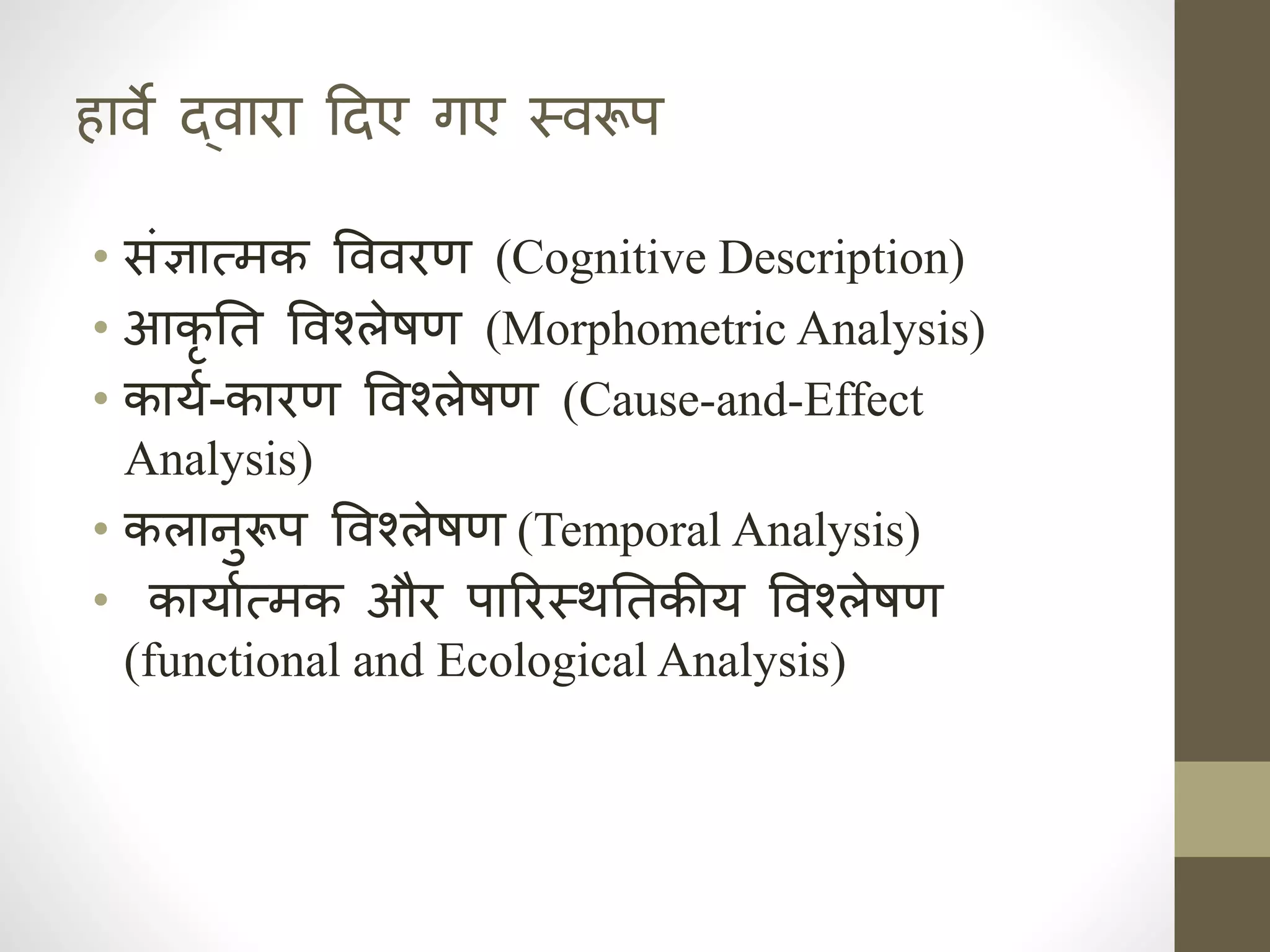 हार्वे द्वारा दिए गए स्वरूप

• संज्ञात्मक विवरण (Cognitive Description)
• आकृति विश्लेषण (Morphometric Analysis)
• कार्य-कारण विश्लेषण (Cause-and-Effect Analysis)
• कलानुरूप विश्लेषण (Temporal Analysis)
• कार्यात्मक और पारिस्थतिकीय विश्लेषण (functional and Ecological Analysis)